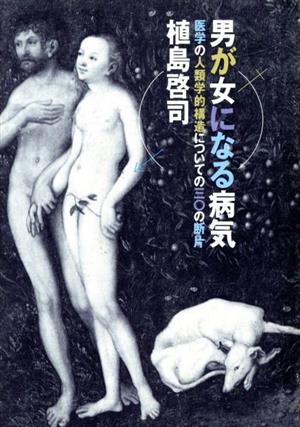 男が女になる病気

医学の人類学的構造についての三〇の断片

植島啓司